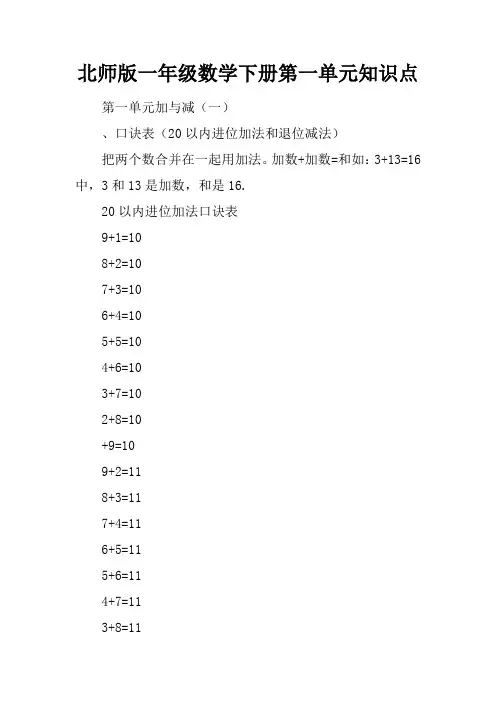 北师版一年级数学下册第一单元知识点

第一单元加与减（一）

、口诀表（20 以内进位加法和退位减法）

把两个数合并在一起用加法。加数+加数=和如：3+13=16 中，3 和 13 是加数，和是 16.

20 以内进位加法口诀表

9+1=10

8+2=10

7+3=10

6+4=10

5+5=10

4+6=10

3+7=10

2+8=10

+9=10

9+2=11

8+3=11

7+4=11

6+5=11

5+6=11

4+7=11

3+8=11